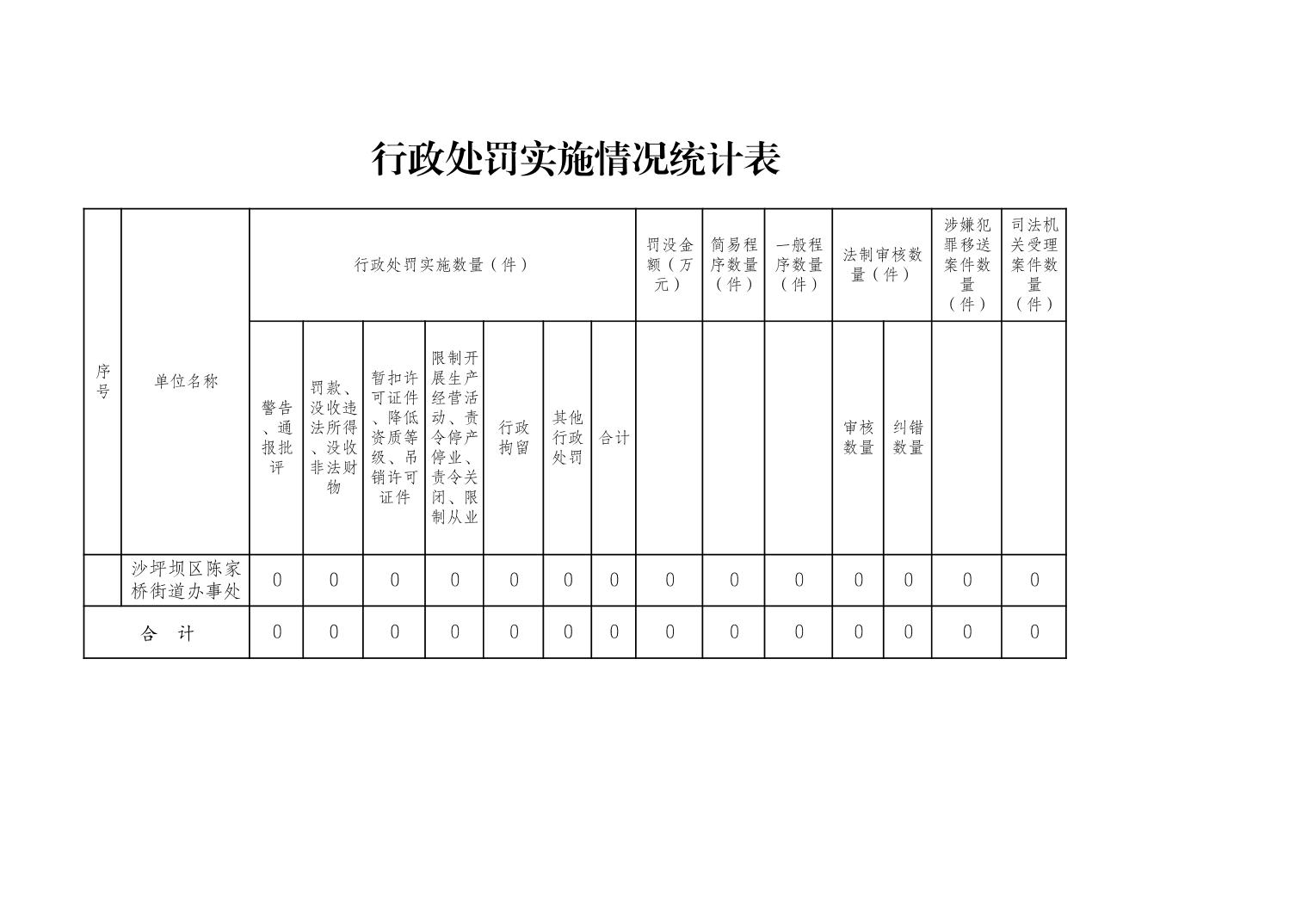 行政处罚实施情况统计表

| 序号 | 单位名称 | 行政处罚实施数量（件） | | | | | | | 罚没金额（万元） | 简易程序数量（件） | 一般程序数量（件） | 法制审核数量（件） | | 涉嫌犯罪移送案件数量（件） | 司法机关受理案件数量（件） |
|---|---|---|---|---|---|---|---|---|---|---|---|---|---|---|---|
| | | 警告、通报批评 | 罚款、没收违法所得、没收非法财物 | 暂扣许可证件、降低资质等级、吊销许可证件 | 限制开展生产经营活动、责令停产停业、责令关闭、限制从业 | 行政拘留 | 其他行政处罚 | 合计 | | | | 审核数量 | 纠错数量 | | |
| | 沙坪坝区陈家桥街道办事处 | 0 | 0 | 0 | 0 | 0 | 0 | 0 | 0 | 0 | 0 | 0 | 0 | 0 | 0 |
| 合　计 | | 0 | 0 | 0 | 0 | 0 | 0 | 0 | 0 | 0 | 0 | 0 | 0 | 0 | 0 |